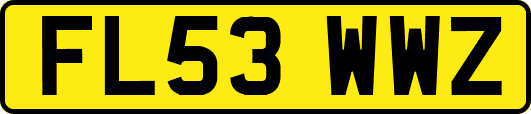 FL53 WWZ